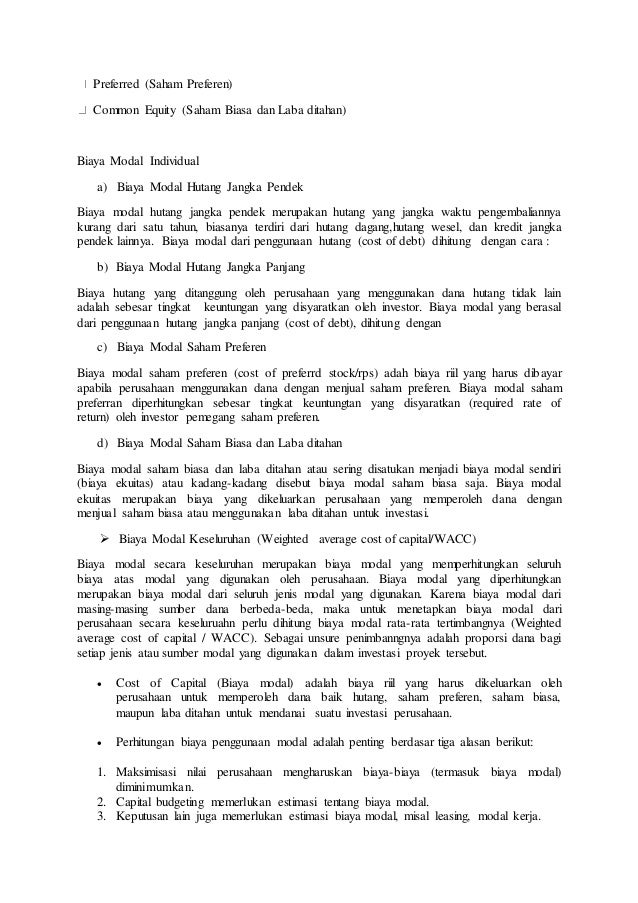 Preferred (Saham Preferen)

Common Equity (Saham Biasa dan Laba ditahan)

Biaya Modal Individual

a) Biaya Modal Hutang Jangka Pendek

Biaya modal hutang jangka pendek merupakan hutang yang jangka waktu pengembaliannya kurang dari satu tahun, biasanya terdiri dari hutang dagang,hutang wesel, dan kredit jangka pendek lainnya. Biaya modal dari penggunaan hutang (cost of debt) dihitung dengan cara :

b) Biaya Modal Hutang Jangka Panjang

Biaya hutang yang ditanggung oleh perusahaan yang menggunakan dana hutang tidak lain adalah sebesar tingkat keuntungan yang disyaratkan oleh investor. Biaya modal yang berasal dari penggunaan hutang jangka panjang (cost of debt), dihitung dengan

c) Biaya Modal Saham Preferen

Biaya modal saham preferen (cost of preferrd stock/rps) adah biaya riil yang harus dibayar apabila perusahaan menggunakan dana dengan menjual saham preferen. Biaya modal saham preferran diperhitungkan sebesar tingkat keuntungan yang disyaratkan (required rate of return) oleh investor pemegang saham preferen.

d) Biaya Modal Saham Biasa dan Laba ditahan

Biaya modal saham biasa dan laba ditahan atau sering disatukan menjadi biaya modal sendiri (biaya ekuitas) atau kadang-kadang disebut biaya modal saham biasa saja. Biaya modal ekuitas merupakan biaya yang dikeluarkan perusahaan yang memperoleh dana dengan menjual saham biasa atau menggunakan laba ditahan untuk investasi.

➢ Biaya Modal Keseluruhan (Weighted average cost of capital/WACC)

Biaya modal secara keseluruhan merupakan biaya modal yang memperhitungkan seluruh biaya atas modal yang digunakan oleh perusahaan. Biaya modal yang diperhitungkan merupakan biaya modal dari seluruh jenis modal yang digunakan. Karena biaya modal dari masing-masing sumber dana berbeda-beda, maka untuk menetapkan biaya modal dari perusahaan secara keseluruahn perlu dihitung biaya modal rata-rata tertimbangnya (Weighted average cost of capital / WACC). Sebagai unsure penimbanngnya adalah proporsi dana bagi setiap jenis atau sumber modal yang digunakan dalam investasi proyek tersebut.

• Cost of Capital (Biaya modal) adalah biaya riil yang harus dikeluarkan oleh perusahaan untuk memperoleh dana baik hutang, saham preferen, saham biasa, maupun laba ditahan untuk mendanai suatu investasi perusahaan.

• Perhitungan biaya penggunaan modal adalah penting berdasar tiga alasan berikut:

1. Maksimisasi nilai perusahaan mengharuskan biaya-biaya (termasuk biaya modal) diminimumkan.
2. Capital budgeting memerlukan estimasi tentang biaya modal.
3. Keputusan lain juga memerlukan estimasi biaya modal, misal leasing, modal kerja.